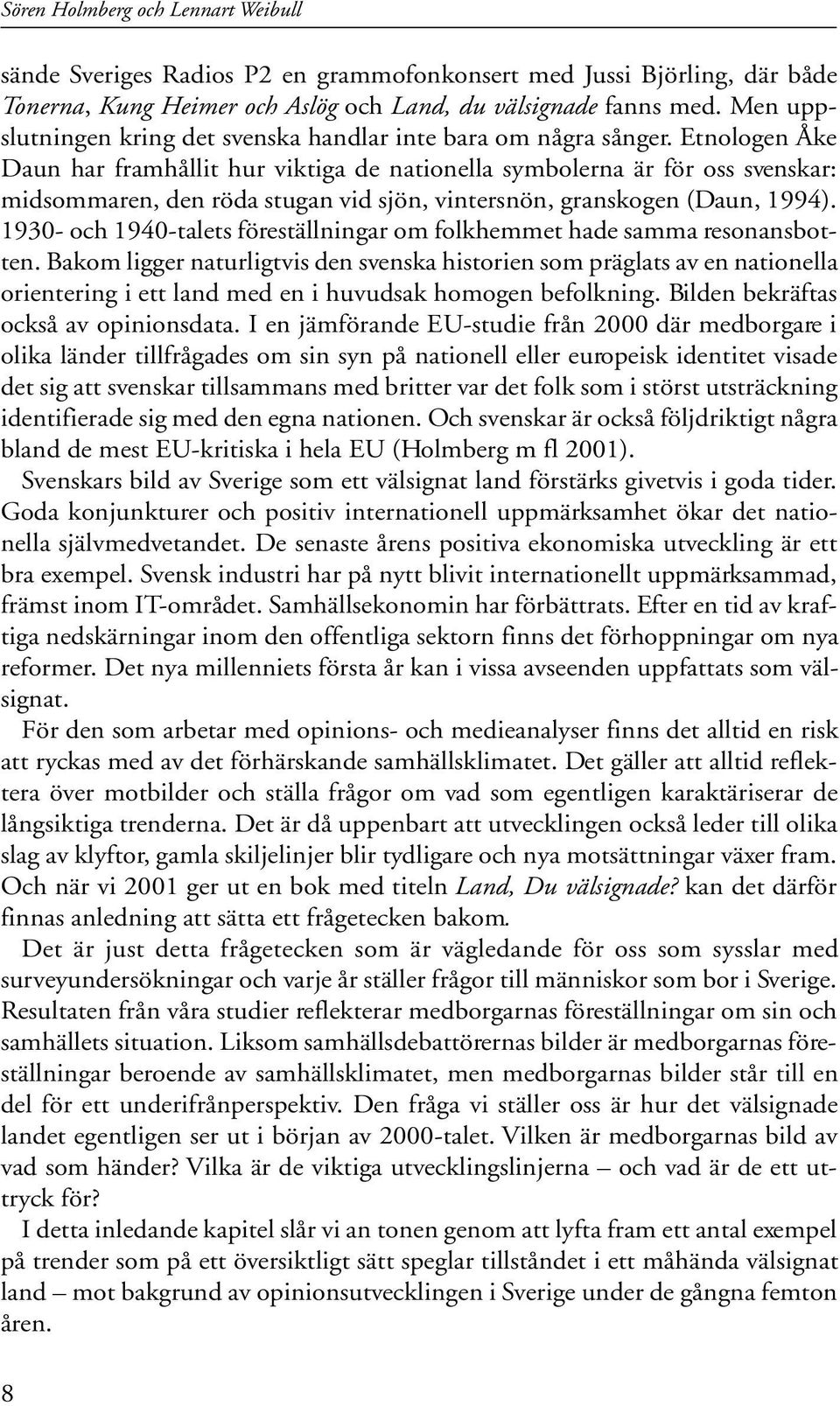 Sören Holmberg och Lennart Weibull

sände Sveriges Radios P2 en grammofonkonsert med Jussi Björling, där både Tonerna, Kung Heimer och Aslög och Land, du välsignade fanns med. Men uppslutningen kring det svenska handlar inte bara om några sånger. Etnologen Åke Daun har framhållit hur viktiga de nationella symbolerna är för oss svenskar: midsommaren, den röda stugan vid sjön, vintersnön, granskogen (Daun, 1994). 1930- och 1940-talets föreställningar om folkhemmet hade samma resonansbotten. Bakom ligger naturligtvis den svenska historien som präglats av en nationella orientering i ett land med en i huvudsak homogen befolkning. Bilden bekräftas också av opinionsdata. I en jämförande EU-studie från 2000 där medborgare i olika länder tillfrågades om sin syn på nationell eller europeisk identitet visade det sig att svenskar tillsammans med britter var det folk som i störst utsträckning identifierade sig med den egna nationen. Och svenskar är också följdriktigt några bland de mest EU-kritiska i hela EU (Holmberg m fl 2001).

Svenskars bild av Sverige som ett välsignat land förstärks givetvis i goda tider. Goda konjunkturer och positiv internationell uppmärksamhet ökar det nationella självmedvetandet. De senaste årens positiva ekonomiska utveckling är ett bra exempel. Svensk industri har på nytt blivit internationellt uppmärksammad, främst inom IT-området. Samhällsekonomin har förbättrats. Efter en tid av kraftiga nedskärningar inom den offentliga sektorn finns det förhoppningar om nya reformer. Det nya millenniets första år kan i vissa avseenden uppfattats som välsignat.

För den som arbetar med opinions- och medieanalyser finns det alltid en risk att ryckas med av det förhärskande samhällsklimatet. Det gäller att alltid reflektera över motbilder och ställa frågor om vad som egentligen karaktäriserar de långsiktiga trenderna. Det är då uppenbart att utvecklingen också leder till olika slag av klyftor, gamla skiljelinjer blir tydligare och nya motsättningar växer fram. Och när vi 2001 ger ut en bok med titeln Land, Du välsignade? kan det därför finnas anledning att sätta ett frågetecken bakom.

Det är just detta frågetecken som är vägledande för oss som sysslar med surveyundersökningar och varje år ställer frågor till människor som bor i Sverige. Resultaten från våra studier reflekterar medborgarnas föreställningar om sin och samhällets situation. Liksom samhällsdebattörernas bilder är medborgarnas föreställningar beroende av samhällsklimatet, men medborgarnas bilder står till en del för ett underifrånperspektiv. Den fråga vi ställer oss är hur det välsignade landet egentligen ser ut i början av 2000-talet. Vilken är medborgarnas bild av vad som händer? Vilka är de viktiga utvecklingslinjerna – och vad är de ett uttryck för?

I detta inledande kapitel slår vi an tonen genom att lyfta fram ett antal exempel på trender som på ett översiktligt sätt speglar tillståndet i ett måhända välsignat land – mot bakgrund av opinionsutvecklingen i Sverige under de gångna femton åren.

8